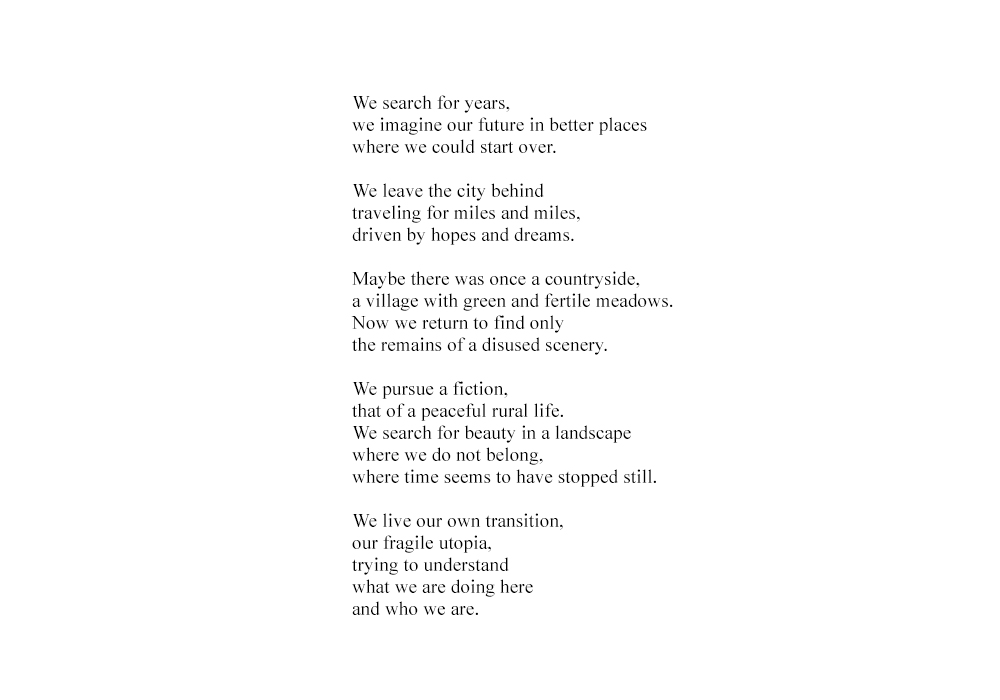 We search for years,
we imagine our future in better places
where we could start over.

We leave the city behind
traveling for miles and miles,
driven by hopes and dreams.

Maybe there was once a countryside,
a village with green and fertile meadows.
Now we return to find only
the remains of a disused scenery.

We pursue a fiction,
that of a peaceful rural life.
We search for beauty in a landscape
where we do not belong,
where time seems to have stopped still.

We live our own transition,
our fragile utopia,
trying to understand
what we are doing here
and who we are.